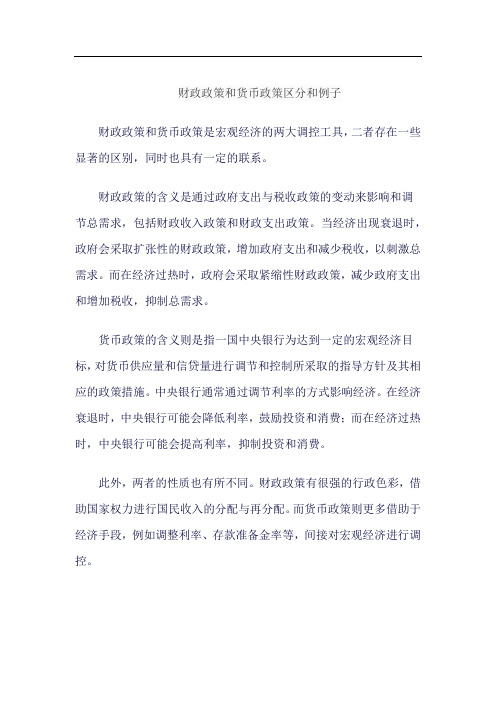 财政政策和货币政策区分和例子

财政政策和货币政策是宏观经济的两大调控工具，二者存在一些显著的区别，同时也具有一定的联系。

财政政策的含义是通过政府支出与税收政策的变动来影响和调节总需求，包括财政收入政策和财政支出政策。当经济出现衰退时，政府会采取扩张性的财政政策，增加政府支出和减少税收，以刺激总需求。而在经济过热时，政府会采取紧缩性财政政策，减少政府支出和增加税收，抑制总需求。

货币政策的含义则是指一国中央银行为达到一定的宏观经济目标，对货币供应量和信贷量进行调节和控制所采取的指导方针及其相应的政策措施。中央银行通常通过调节利率的方式影响经济。在经济衰退时，中央银行可能会降低利率，鼓励投资和消费；而在经济过热时，中央银行可能会提高利率，抑制投资和消费。

此外，两者的性质也有所不同。财政政策有很强的行政色彩，借助国家权力进行国民收入的分配与再分配。而货币政策则更多借助于经济手段，例如调整利率、存款准备金率等，间接对宏观经济进行调控。